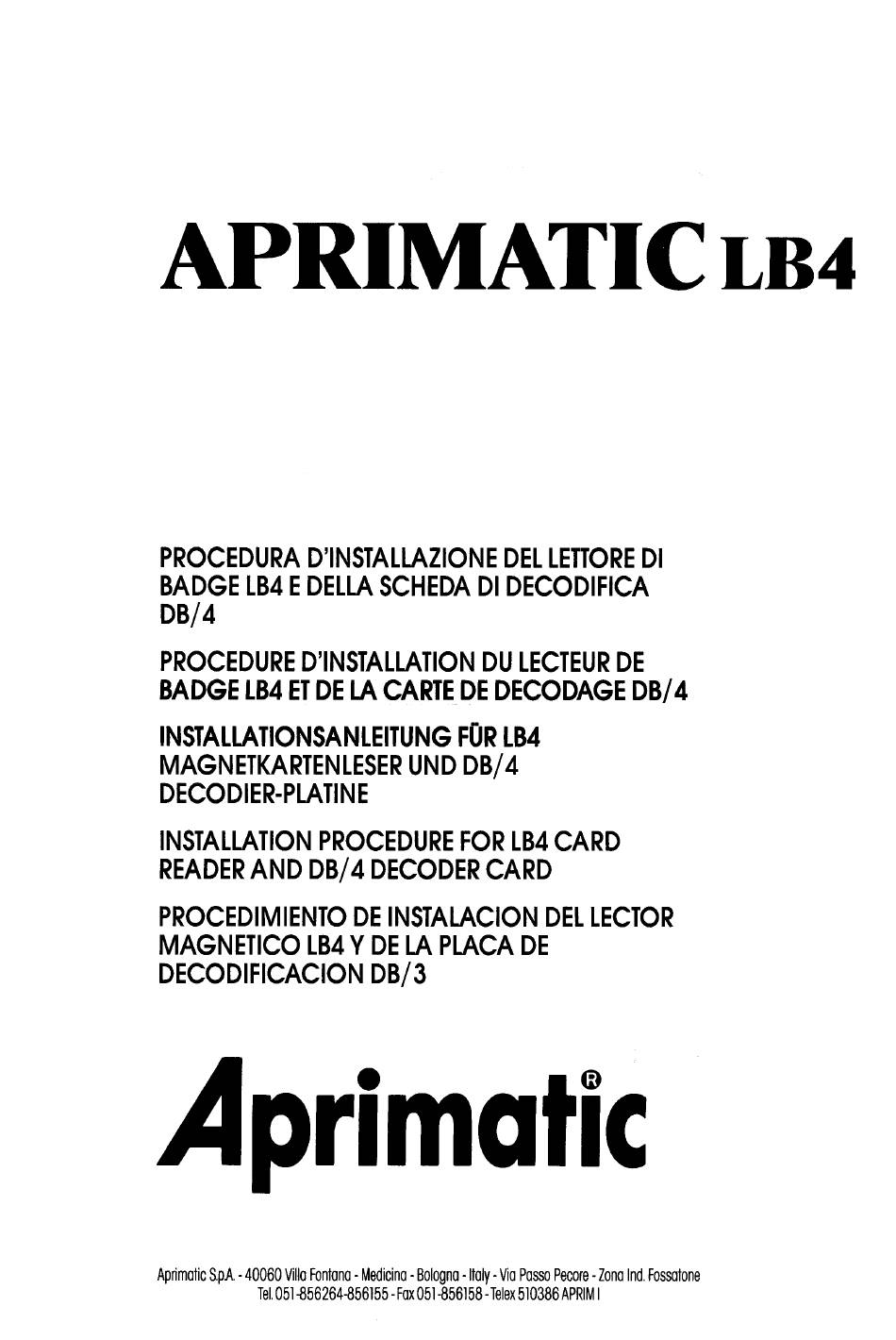 APRIMATIC LB4

PROCEDURA D'INSTALLAZIONE DEL LETTORE DI BADGE LB4 E DELLA SCHEDA DI DECODIFICA DB/4

PROCEDURE D'INSTALLATION DU LECTEUR DE BADGE LB4 ET DE LA CARTE DE DECODAGE DB/4

INSTALLATIONSANLEITUNG FÜR LB4 MAGNETKARTENLESER UND DB/4 DECODIER-PLATINE

INSTALLATION PROCEDURE FOR LB4 CARD READER AND DB/4 DECODER CARD

PROCEDIMIENTO DE INSTALACION DEL LECTOR MAGNETICO LB4 Y DE LA PLACA DE DECODIFICACION DB/3

Aprimatic®

Aprimatic S.p.A. - 40060 Villa Fontana - Medicina - Bologna - Italy - Via Passo Pecore - Zona Ind. Fossatone
Tel. 051-856264-856155 - Fax 051-856158 - Telex 510386 APRIM I